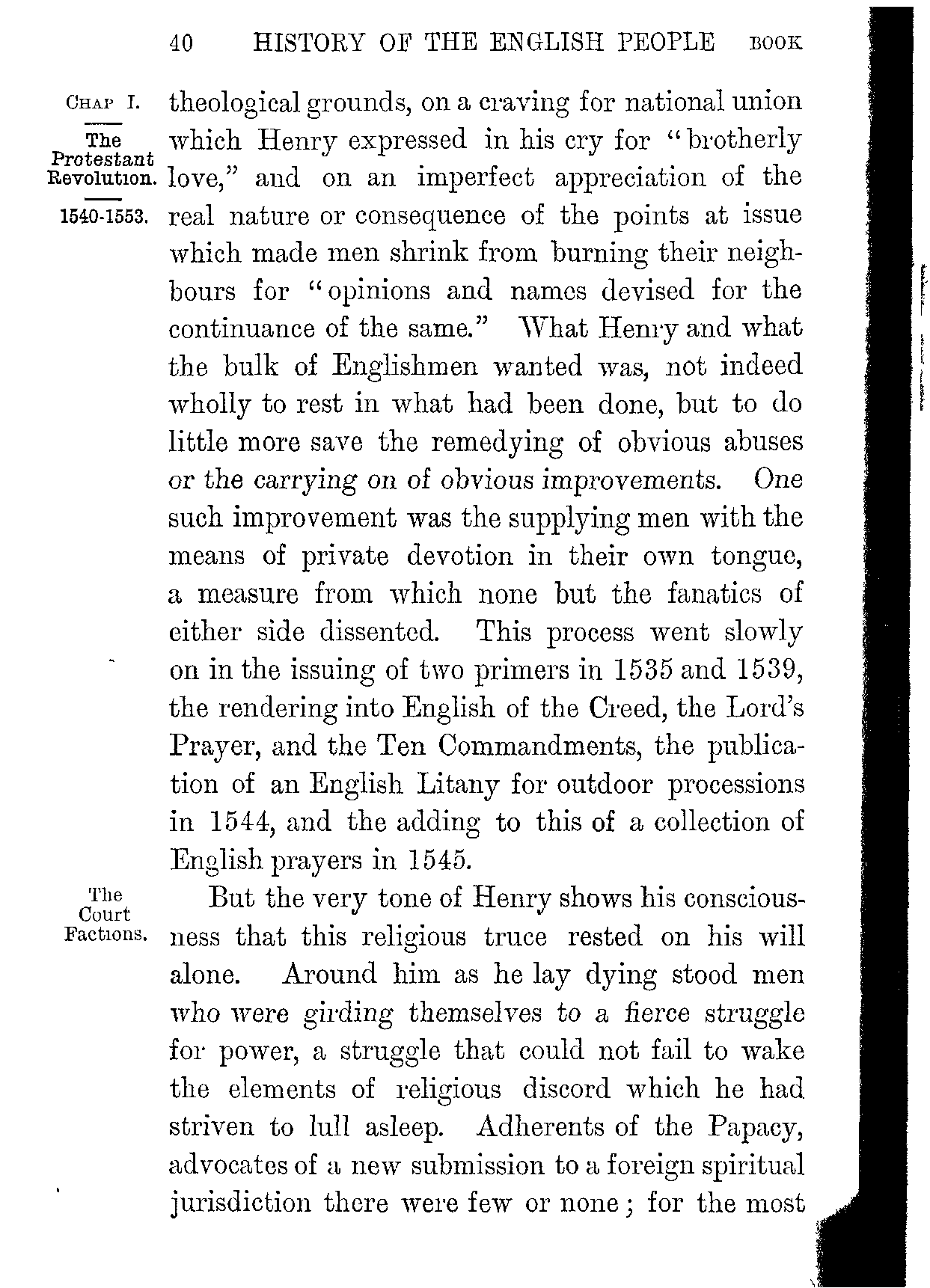 40 HISTORY OF THE ENGLISH PEOPLE BOOK

CHAP I.

The Protestant Revolution.

1540-1553.

theological grounds, on a craving for national union which Henry expressed in his cry for "brotherly love," and on an imperfect appreciation of the real nature or consequence of the points at issue which made men shrink from burning their neighbours for "opinions and names devised for the continuance of the same." What Henry and what the bulk of Englishmen wanted was, not indeed wholly to rest in what had been done, but to do little more save the remedying of obvious abuses or the carrying on of obvious improvements. One such improvement was the supplying men with the means of private devotion in their own tongue, a measure from which none but the fanatics of either side dissented. This process went slowly on in the issuing of two primers in 1535 and 1539, the rendering into English of the Creed, the Lord's Prayer, and the Ten Commandments, the publication of an English Litany for outdoor processions in 1544, and the adding to this of a collection of English prayers in 1545.

The Court Factions.

But the very tone of Henry shows his consciousness that this religious truce rested on his will alone. Around him as he lay dying stood men who were girding themselves to a fierce struggle for power, a struggle that could not fail to wake the elements of religious discord which he had striven to lull asleep. Adherents of the Papacy, advocates of a new submission to a foreign spiritual jurisdiction there were few or none; for the most